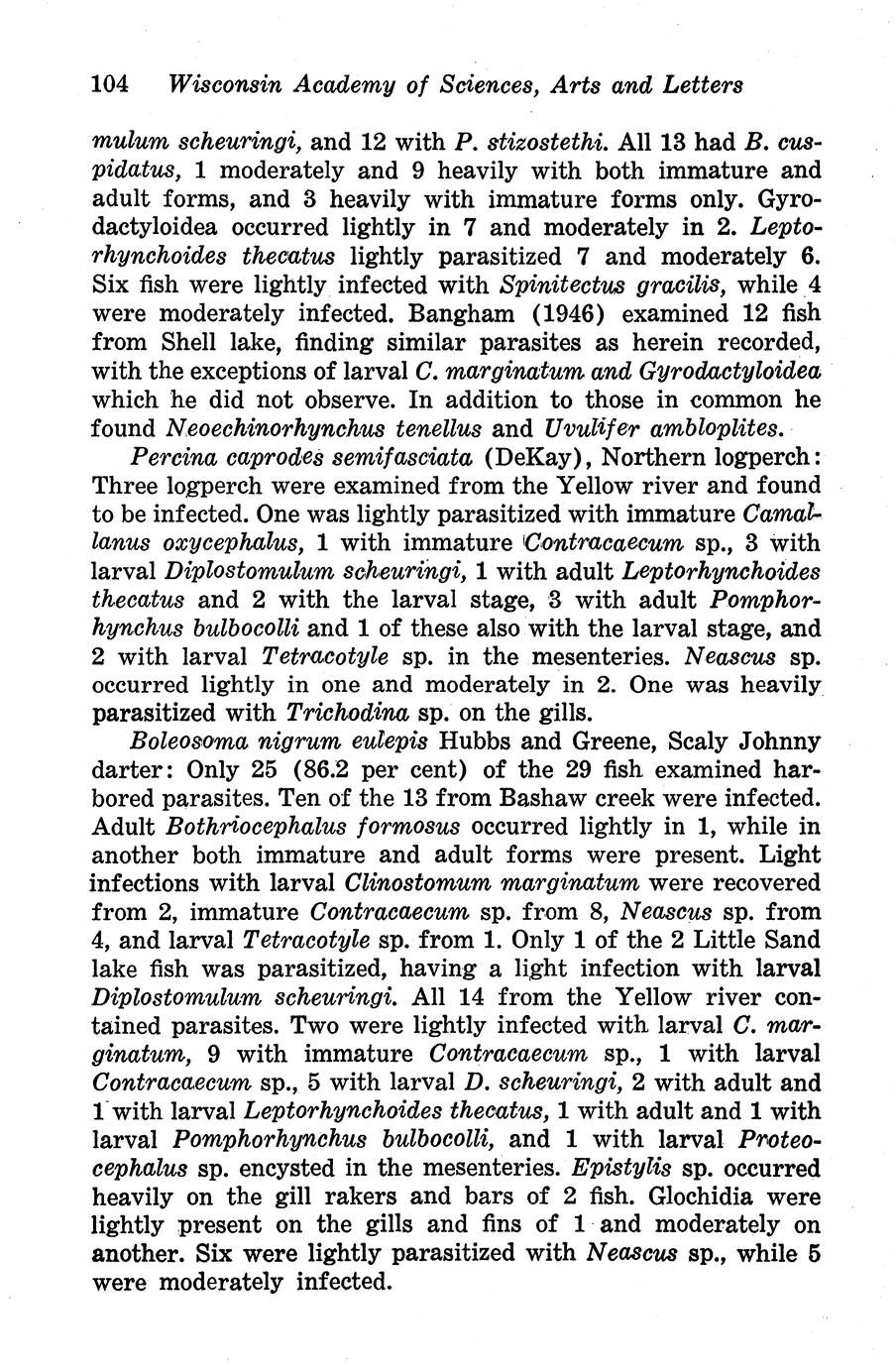 104 Wisconsin Academy of Sciences, Arts and Letters

mulum scheuringi, and 12 with P. stizostethi. All 13 had B. cuspidatus, 1 moderately and 9 heavily with both immature and adult forms, and 3 heavily with immature forms only. Gyrodactyloidea occurred lightly in 7 and moderately in 2. Leptorhynchoides thecatus lightly parasitized 7 and moderately 6. Six fish were lightly infected with Spinitectus gracilis, while 4 were moderately infected. Bangham (1946) examined 12 fish from Shell lake, finding similar parasites as herein recorded, with the exceptions of larval C. marginatum and Gyrodactyloidea which he did not observe. In addition to those in common he found Neoechinorhynchus tenellus and Uvulifer ambloplites.

Percina caprodes semifasciata (DeKay), Northern logperch: Three logperch were examined from the Yellow river and found to be infected. One was lightly parasitized with immature Camallanus oxycephalus, 1 with immature Contracaecum sp., 3 with larval Diplostomulum scheuringi, 1 with adult Leptorhynchoides thecatus and 2 with the larval stage, 3 with adult Pomphorhynchus bulbocolli and 1 of these also with the larval stage, and 2 with larval Tetracotyle sp. in the mesenteries. Neascus sp. occurred lightly in one and moderately in 2. One was heavily parasitized with Trichodina sp. on the gills.

Boleosoma nigrum eulepis Hubbs and Greene, Scaly Johnny darter: Only 25 (86.2 per cent) of the 29 fish examined harbored parasites. Ten of the 13 from Bashaw creek were infected. Adult Bothriocephalus formosus occurred lightly in 1, while in another both immature and adult forms were present. Light infections with larval Clinostomum marginatum were recovered from 2, immature Contracaecum sp. from 8, Neascus sp. from 4, and larval Tetracotyle sp. from 1. Only 1 of the 2 Little Sand lake fish was parasitized, having a light infection with larval Diplostomulum scheuringi. All 14 from the Yellow river contained parasites. Two were lightly infected with larval C. marginatum, 9 with immature Contracaecum sp., 1 with larval Contracaecum sp., 5 with larval D. scheuringi, 2 with adult and 1 with larval Leptorhynchoides thecatus, 1 with adult and 1 with larval Pomphorhynchus bulbocolli, and 1 with larval Proteocephalus sp. encysted in the mesenteries. Epistylis sp. occurred heavily on the gill rakers and bars of 2 fish. Glochidia were lightly present on the gills and fins of 1 and moderately on another. Six were lightly parasitized with Neascus sp., while 5 were moderately infected.